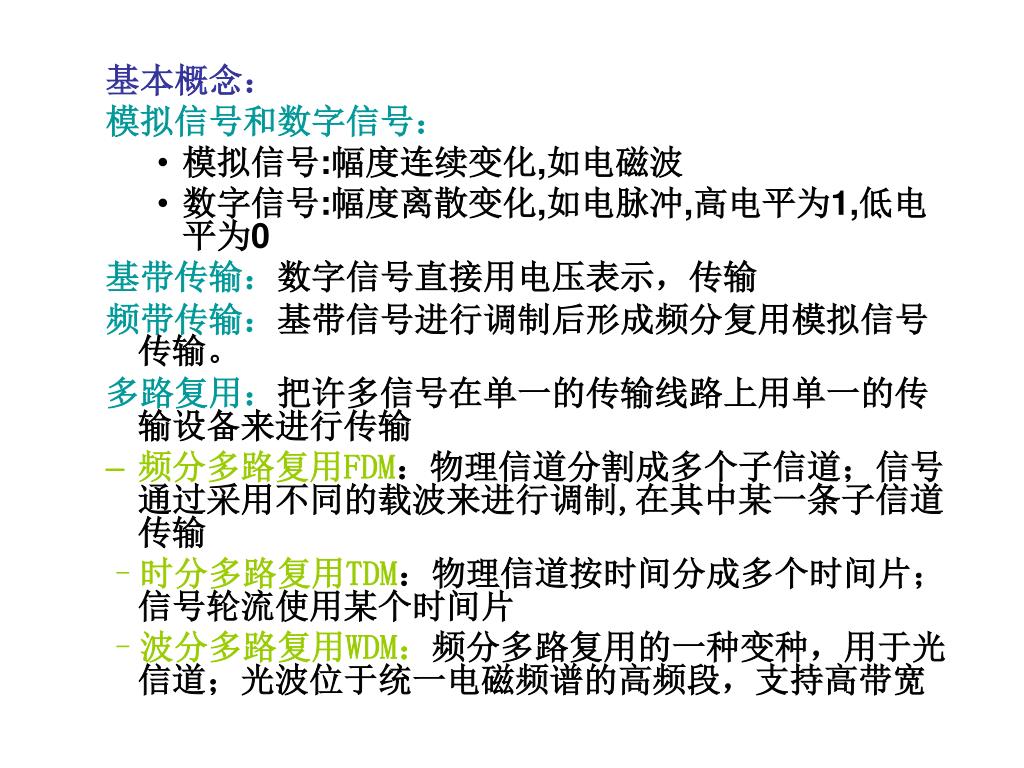 基本概念：

模拟信号和数字信号：

• 模拟信号:幅度连续变化,如电磁波

• 数字信号:幅度离散变化,如电脉冲,高电平为1,低电平为0

基带传输：数字信号直接用电压表示，传输

频带传输：基带信号进行调制后形成频分复用模拟信号传输。

多路复用：把许多信号在单一的传输线路上用单一的传输设备来进行传输

– 频分多路复用FDM：物理信道分割成多个子信道；信号通过采用不同的载波来进行调制,在其中某一条子信道传输

– 时分多路复用TDM：物理信道按时间分成多个时间片；信号轮流使用某个时间片

– 波分多路复用WDM：频分多路复用的一种变种，用于光信道；光波位于统一电磁频谱的高频段，支持高带宽